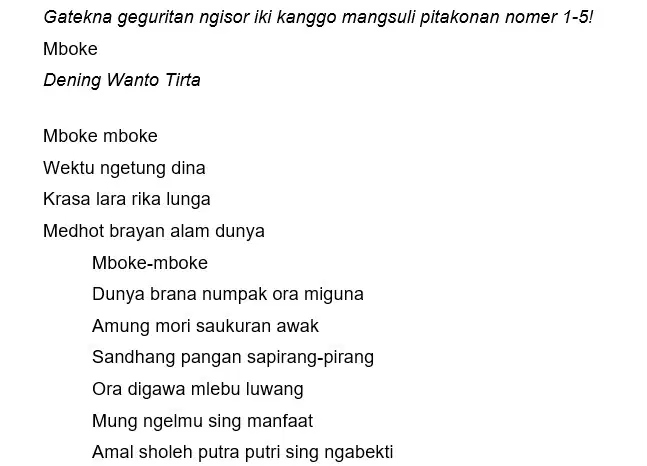 Gatekna geguritan ngisor iki kanggo mangsuli pitakonan nomer 1-5!

Mboke

Dening Wanto Tirta

Mboke mboke
Wektu ngetung dina
Krasa lara rika lunga
Medhot brayan alam dunya

Mboke-mboke
Dunya brana numpak ora miguna
Amung mori saukuran awak
Sandhang pangan sapirang-pirang
Ora digawa mlebu luwang
Mung ngelmu sing manfaat
Amal sholeh putra putri sing ngabekti